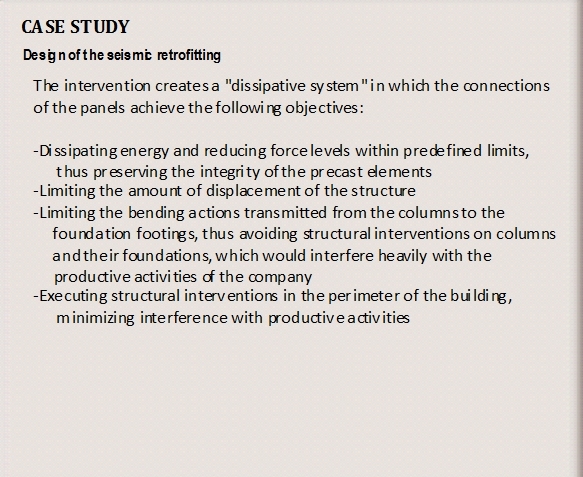 CASE STUDY

Design of the seismic retrofitting

The intervention creates a "dissipative system" in which the connections of the panels achieve the following objectives:

-Dissipating energy and reducing force levels within predefined limits, thus preserving the integrity of the precast elements
-Limiting the amount of displacement of the structure
-Limiting the bending actions transmitted from the columns to the foundation footings, thus avoiding structural interventions on columns and their foundations, which would interfere heavily with the productive activities of the company
-Executing structural interventions in the perimeter of the building, minimizing interference with productive activities